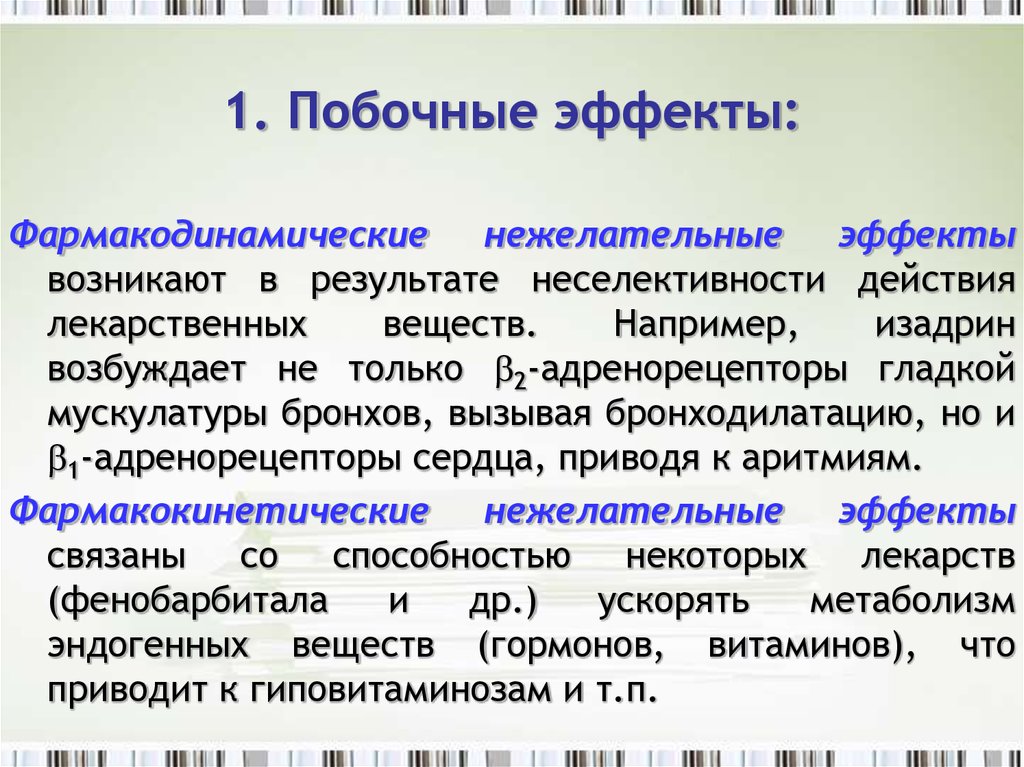 1. Побочные эффекты:

Фармакодинамические нежелательные эффекты возникают в результате неселективности действия лекарственных веществ. Например, изадрин возбуждает не только $\beta_2$-адренорецепторы гладкой мускулатуры бронхов, вызывая бронходилатацию, но и $\beta_1$-адренорецепторы сердца, приводя к аритмиям.

Фармакокинетические нежелательные эффекты связаны со способностью некоторых лекарств (фенобарбитала и др.) ускорять метаболизм эндогенных веществ (гормонов, витаминов), что приводит к гиповитаминозам и т.п.